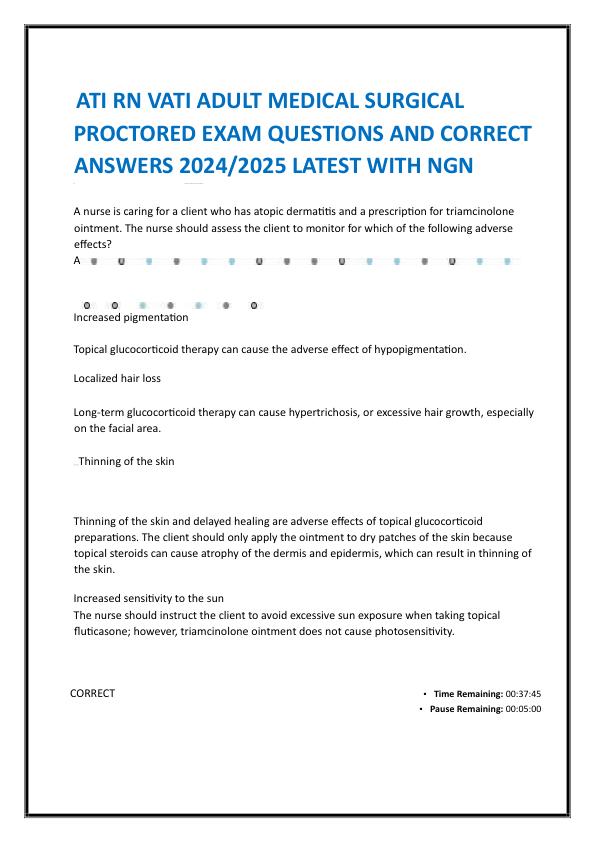 ATI RN VATI ADULT MEDICAL SURGICAL PROCTORED EXAM QUESTIONS AND CORRECT ANSWERS 2024/2025 LATEST WITH NGN

A nurse is caring for a client who has atopic dermatitis and a prescription for triamcinolone ointment. The nurse should assess the client to monitor for which of the following adverse effects?
A

Increased pigmentation

Topical glucocorticoid therapy can cause the adverse effect of hypopigmentation.

Localized hair loss

Long-term glucocorticoid therapy can cause hypertrichosis, or excessive hair growth, especially on the facial area.

Thinning of the skin

Thinning of the skin and delayed healing are adverse effects of topical glucocorticoid preparations. The client should only apply the ointment to dry patches of the skin because topical steroids can cause atrophy of the dermis and epidermis, which can result in thinning of the skin.

Increased sensitivity to the sun
The nurse should instruct the client to avoid excessive sun exposure when taking topical fluticasone; however, triamcinolone ointment does not cause photosensitivity.

CORRECT

• Time Remaining: 00:37:45
• Pause Remaining: 00:05:00